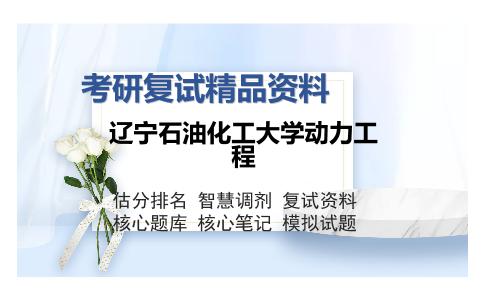 考研复试精品资料

辽宁石油化工大学动力工程

估分排名 智慧调剂 复试资料
核心题库 核心笔记 模拟试题